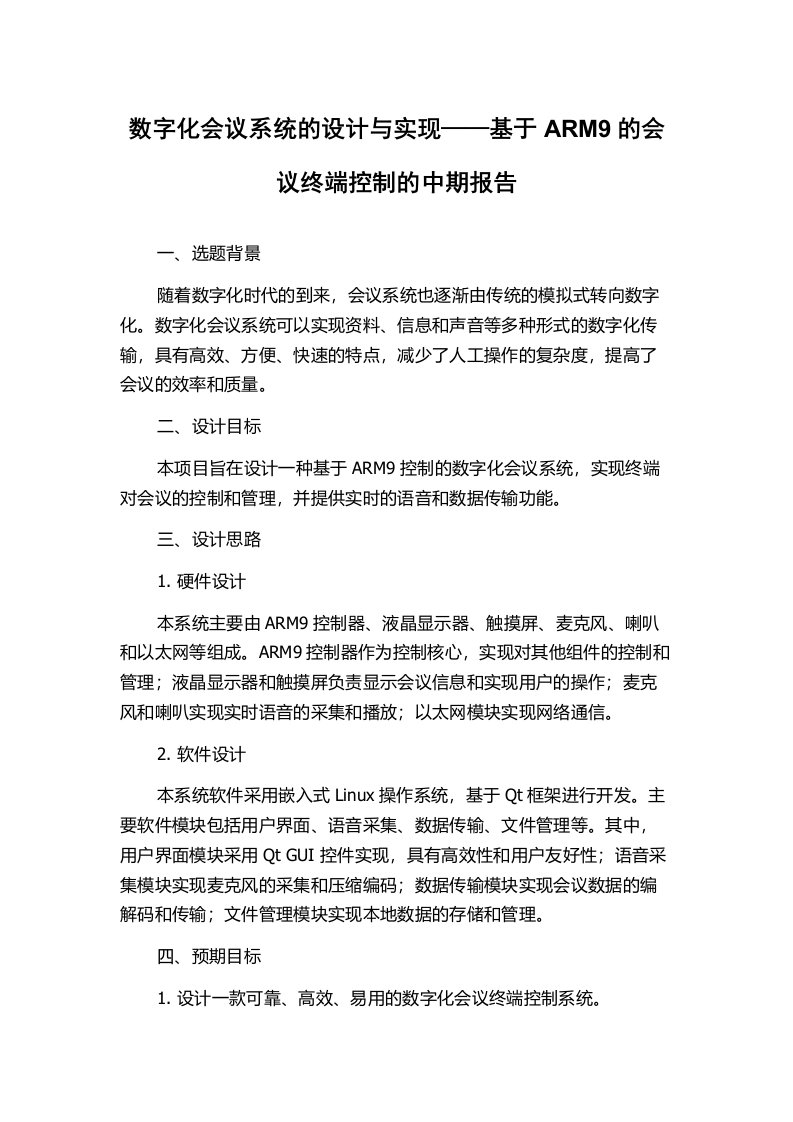 数字化会议系统的设计与实现——基于 ARM9 的会议终端控制的中期报告

一、选题背景

随着数字化时代的到来，会议系统也逐渐由传统的模拟式转向数字化。数字化会议系统可以实现资料、信息和声音等多种形式的数字化传输，具有高效、方便、快速的特点，减少了人工操作的复杂度，提高了会议的效率和质量。

二、设计目标

本项目旨在设计一种基于 ARM9 控制的数字化会议系统，实现终端对会议的控制和管理，并提供实时的语音和数据传输功能。

三、设计思路

1. 硬件设计

本系统主要由 ARM9 控制器、液晶显示器、触摸屏、麦克风、喇叭和以太网等组成。ARM9 控制器作为控制核心，实现对其他组件的控制和管理；液晶显示器和触摸屏负责显示会议信息和实现用户的操作；麦克风和喇叭实现实时语音的采集和播放；以太网模块实现网络通信。

2. 软件设计

本系统软件采用嵌入式 Linux 操作系统，基于 Qt 框架进行开发。主要软件模块包括用户界面、语音采集、数据传输、文件管理等。其中，用户界面模块采用 Qt GUI 控件实现，具有高效性和用户友好性；语音采集模块实现麦克风的采集和压缩编码；数据传输模块实现会议数据的编解码和传输；文件管理模块实现本地数据的存储和管理。

四、预期目标

1. 设计一款可靠、高效、易用的数字化会议终端控制系统。